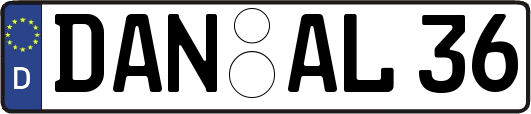 D

DAN AL 36